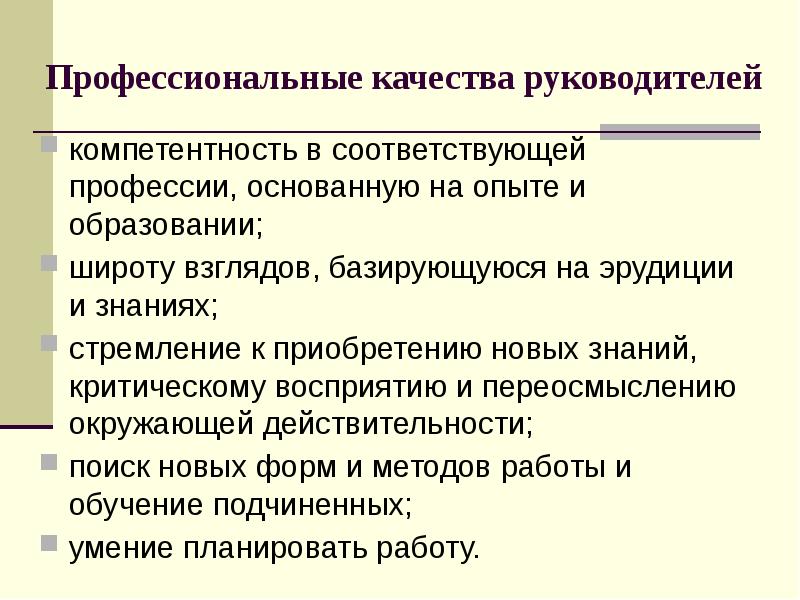 Профессиональные качества руководителей

• компетентность в соответствующей профессии, основанную на опыте и образовании;
• широту взглядов, базирующуюся на эрудиции и знаниях;
• стремление к приобретению новых знаний, критическому восприятию и переосмыслению окружающей действительности;
• поиск новых форм и методов работы и обучение подчиненных;
• умение планировать работу.